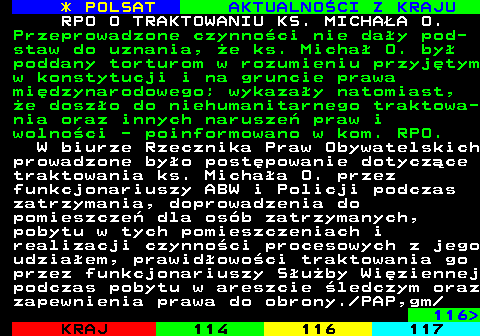 * POLSAT AKTUALNOŚCI Z KRAJU
RPO O TRAKTOWANIU KS. MICHAŁA O.
Przeprowadzone czynności nie dały podstaw do uznania, że ks. Michał O. był poddany torturom w rozumieniu przyjętym w konstytucji i na gruncie prawa międzynarodowego; wykazały natomiast, że doszło do niehumanitarnego traktowania oraz innych naruszeń praw i wolności - poinformowano w kom. RPO.
W biurze Rzecznika Praw Obywatelskich prowadzone było postępowanie dotyczące traktowania ks. Michała O. przez funkcjonariuszy ABW i Policji podczas zatrzymania, doprowadzenia do pomieszczeń dla osób zatrzymanych, pobytu w tych pomieszczeniach i realizacji czynności procesowych z jego udziałem, prawidłowości traktowania go przez funkcjonariuszy Służby Więziennej podczas pobytu w areszcie śledczym oraz zapewnienia prawa do obrony./PAP,gm/
116>
KRAJ 114 116 117